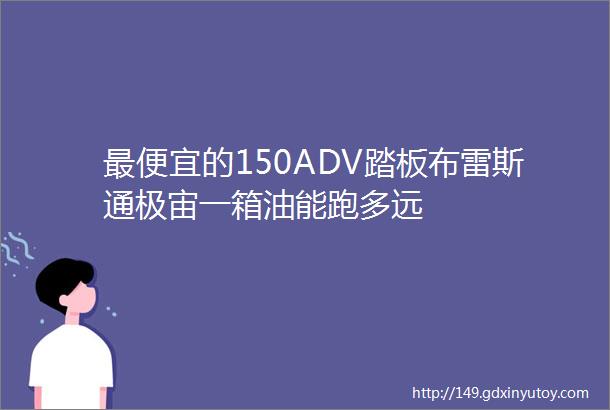 最便宜的150ADV踏板布雷斯通极宙一箱油能跑多远

http://149.gdxinyutoy.com